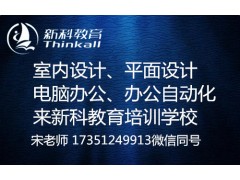 新科教育
Thinkall

室内设计、平面设计
电脑办公、办公自动化
来新科教育培训学校

宋老师 17351249913微信同号